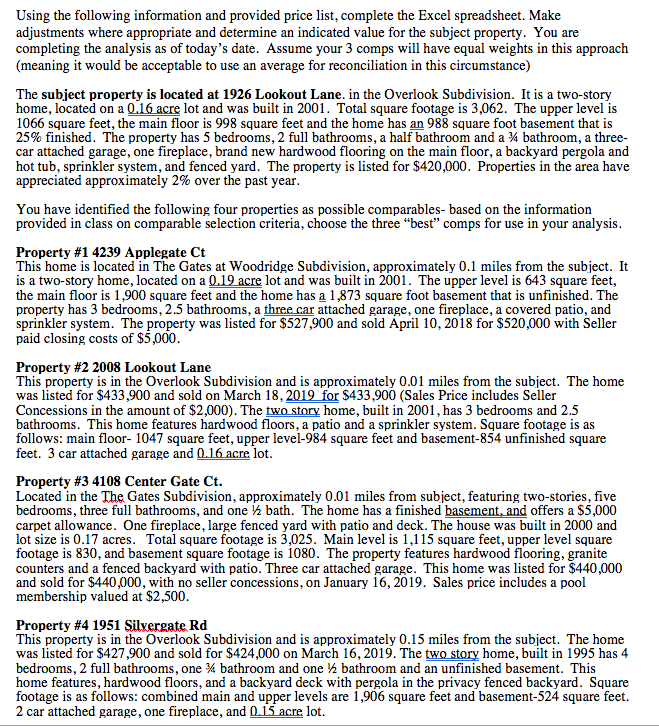 Using the following information and provided price list, complete the Excel spreadsheet. Make adjustments where appropriate and determine an indicated value for the subject property. You are completing the analysis as of today's date. Assume your 3 comps will have equal weights in this approach (meaning it would be acceptable to use an average for reconciliation in this circumstance)

The **subject property is located at 1926 Lookout Lane**. in the Overlook Subdivision. It is a two-story home, located on a 0.16 acre lot and was built in 2001. Total square footage is 3,062. The upper level is 1066 square feet, the main floor is 998 square feet and the home has an 988 square foot basement that is 25% finished. The property has 5 bedrooms, 2 full bathrooms, a half bathroom and a ¾ bathroom, a three-car attached garage, one fireplace, brand new hardwood flooring on the main floor, a backyard pergola and hot tub, sprinkler system, and fenced yard. The property is listed for $420,000. Properties in the area have appreciated approximately 2% over the past year.

You have identified the following four properties as possible comparables- based on the information provided in class on comparable selection criteria, choose the three "best" comps for use in your analysis.

**Property #1 4239 Applegate Ct**
This home is located in The Gates at Woodridge Subdivision, approximately 0.1 miles from the subject. It is a two-story home, located on a 0.19 acre lot and was built in 2001. The upper level is 643 square feet, the main floor is 1,900 square feet and the home has a 1,873 square foot basement that is unfinished. The property has 3 bedrooms, 2.5 bathrooms, a three car attached garage, one fireplace, a covered patio, and sprinkler system. The property was listed for $527,900 and sold April 10, 2018 for $520,000 with Seller paid closing costs of $5,000.

**Property #2 2008 Lookout Lane**
This property is in the Overlook Subdivision and is approximately 0.01 miles from the subject. The home was listed for $433,900 and sold on March 18, 2019 for $433,900 (Sales Price includes Seller Concessions in the amount of $2,000). The two story home, built in 2001, has 3 bedrooms and 2.5 bathrooms. This home features hardwood floors, a patio and a sprinkler system. Square footage is as follows: main floor- 1047 square feet, upper level-984 square feet and basement-854 unfinished square feet. 3 car attached garage and 0.16 acre lot.

**Property #3 4108 Center Gate Ct.**
Located in the The Gates Subdivision, approximately 0.01 miles from subject, featuring two-stories, five bedrooms, three full bathrooms, and one ½ bath. The home has a finished basement, and offers a $5,000 carpet allowance. One fireplace, large fenced yard with patio and deck. The house was built in 2000 and lot size is 0.17 acres. Total square footage is 3,025. Main level is 1,115 square feet, upper level square footage is 830, and basement square footage is 1080. The property features hardwood flooring, granite counters and a fenced backyard with patio. Three car attached garage. This home was listed for $440,000 and sold for $440,000, with no seller concessions, on January 16, 2019. Sales price includes a pool membership valued at $2,500.

**Property #4 1951 Silvergate Rd**
This property is in the Overlook Subdivision and is approximately 0.15 miles from the subject. The home was listed for $427,900 and sold for $424,000 on March 16, 2019. The two story home, built in 1995 has 4 bedrooms, 2 full bathrooms, one ¾ bathroom and one ½ bathroom and an unfinished basement. This home features, hardwood floors, and a backyard deck with pergola in the privacy fenced backyard. Square footage is as follows: combined main and upper levels are 1,906 square feet and basement-524 square feet. 2 car attached garage, one fireplace, and 0.15 acre lot.